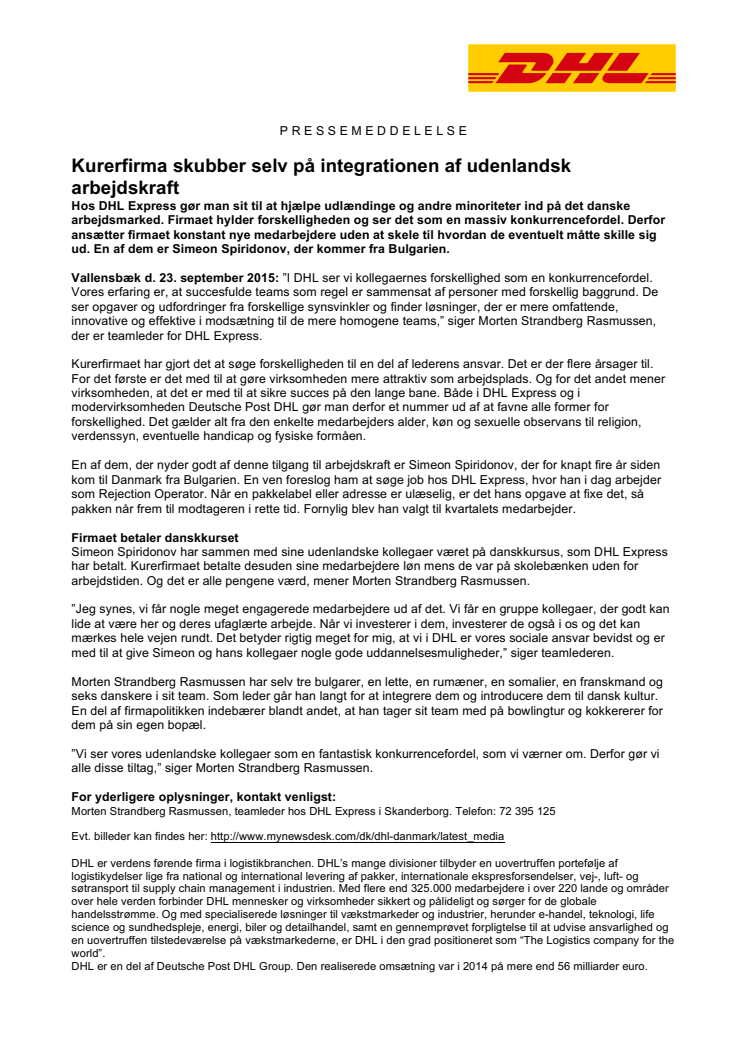 DHL

PRESSEMEDDELELSE

Kurerfirma skubber selv på integrationen af udenlandsk arbejdskraft

Hos DHL Express gør man sit til at hjælpe udlændinge og andre minoriteter ind på det danske arbejdsmarked. Firmaet hylder forskelligheden og ser det som en massiv konkurrencefordel. Derfor ansætter firmaet konstant nye medarbejdere uden at skele til hvordan de eventuelt måtte skille sig ud. En af dem er Simeon Spiridonov, der kommer fra Bulgarien.

Vallensbæk d. 23. september 2015: "I DHL ser vi kollegaernes forskellighed som en konkurrencefordel. Vores erfaring er, at succesfulde teams som regel er sammensat af personer med forskellig baggrund. De ser opgaver og udfordringer fra forskellige synsvinkler og finder løsninger, der er mere omfattende, innovative og effektive i modsætning til de mere homogene teams," siger Morten Strandberg Rasmussen, der er teamleder for DHL Express.

Kurerfirmaet har gjort det at søge forskelligheden til en del af lederens ansvar. Det er der flere årsager til. For det første er det med til at gøre virksomheden mere attraktiv som arbejdsplads. Og for det andet mener virksomheden, at det er med til at sikre succes på den lange bane. Både i DHL Express og i modervirksomheden Deutsche Post DHL gør man derfor et nummer ud af at favne alle former for forskellighed. Det gælder alt fra den enkelte medarbejders alder, køn og sexuelle observans til religion, verdenssyn, eventuelle handicap og fysiske formåen.

En af dem, der nyder godt af denne tilgang til arbejdskraft er Simeon Spiridonov, der for knapt fire år siden kom til Danmark fra Bulgarien. En ven foreslog ham at søge job hos DHL Express, hvor han i dag arbejder som Rejection Operator. Når en pakkelabel eller adresse er ulæselig, er det hans opgave at fixe det, så pakken når frem til modtageren i rette tid. Fornylig blev han valgt til kvartalets medarbejder.

Firmaet betaler danskkurset
Simeon Spiridonov har sammen med sine udenlandske kollegaer været på danskkursus, som DHL Express har betalt. Kurerfirmaet betalte desuden sine medarbejdere løn mens de var på skolebænken uden for arbejdstiden. Og det er alle pengene værd, mener Morten Strandberg Rasmussen.

"Jeg synes, vi får nogle meget engagerede medarbejdere ud af det. Vi får en gruppe kollegaer, der godt kan lide at være her og deres ufaglærte arbejde. Når vi investerer i dem, investerer de også i os og det kan mærkes hele vejen rundt. Det betyder rigtig meget for mig, at vi i DHL er vores sociale ansvar bevidst og er med til at give Simeon og hans kollegaer nogle gode uddannelsesmuligheder," siger teamlederen.

Morten Strandberg Rasmussen har selv tre bulgarer, en lette, en rumæner, en somalier, en franskmand og seks danskere i sit team. Som leder går han langt for at integrere dem og introducere dem til dansk kultur. En del af firmapolitikken indebærer blandt andet, at han tager sit team med på bowlingtur og kokkererer for dem på sin egen bopæl.

"Vi ser vores udenlandske kollegaer som en fantastisk konkurrencefordel, som vi værner om. Derfor gør vi alle disse tiltag," siger Morten Strandberg Rasmussen.

For yderligere oplysninger, kontakt venligst:
Morten Strandberg Rasmussen, teamleder hos DHL Express i Skanderborg. Telefon: 72 395 125

Evt. billeder kan findes her: http://www.mynewsdesk.com/dk/dhl-danmark/latest_media

DHL er verdens førende firma i logistikbranchen. DHL's mange divisioner tilbyder en uovertruffen portefølje af logistikydelser lige fra national og international levering af pakker, internationale ekspresforsendelser, vej-, luft- og søtransport til supply chain management i industrien. Med flere end 325.000 medarbejdere i over 220 lande og områder over hele verden forbinder DHL mennesker og virksomheder sikkert og pålideligt og sørger for de globale handelsstrømme. Og med specialiserede løsninger til vækstmarkeder og industrier, herunder e-handel, teknologi, life science og sundhedspleje, energi, biler og detailhandel, samt en gennemprøvet forpligtelse til at udvise ansvarlighed og en uovertruffen tilstedeværelse på vækstmarkederne, er DHL i den grad positioneret som "The Logistics company for the world".
DHL er en del af Deutsche Post DHL Group. Den realiserede omsætning var i 2014 på mere end 56 milliarder euro.